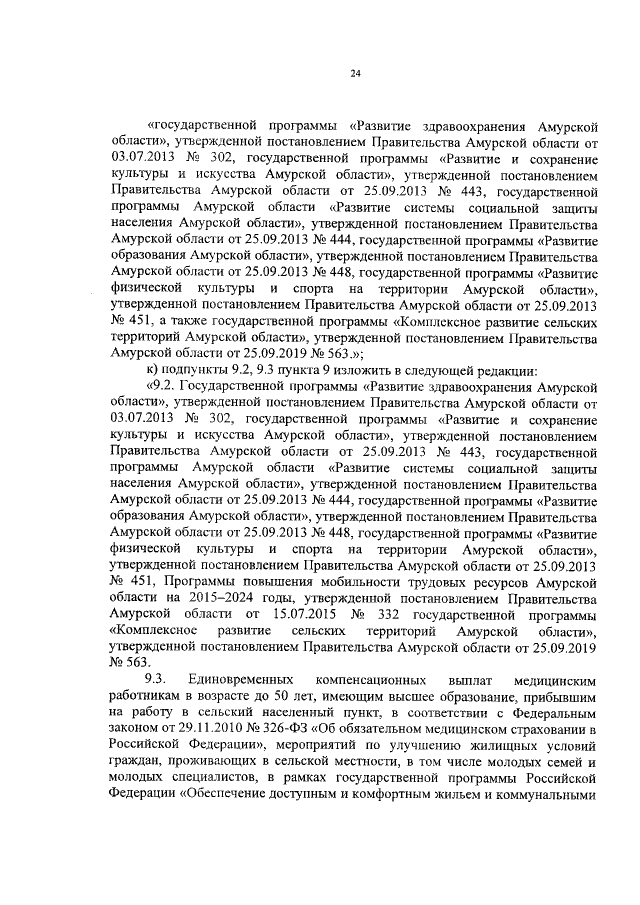 24

«государственной программы «Развитие здравоохранения Амурской области», утвержденной постановлением Правительства Амурской области от 03.07.2013 № 302, государственной программы «Развитие и сохранение культуры и искусства Амурской области», утвержденной постановлением Правительства Амурской области от 25.09.2013 № 443, государственной программы Амурской области «Развитие системы социальной защиты населения Амурской области», утвержденной постановлением Правительства Амурской области от 25.09.2013 № 444, государственной программы «Развитие образования Амурской области», утвержденной постановлением Правительства Амурской области от 25.09.2013 № 448, государственной программы «Развитие физической культуры и спорта на территории Амурской области», утвержденной постановлением Правительства Амурской области от 25.09.2013 № 451, а также государственной программы «Комплексное развитие сельских территорий Амурской области», утвержденной постановлением Правительства Амурской области от 25.09.2019 № 563.»;

к) подпункты 9.2, 9.3 пункта 9 изложить в следующей редакции:

«9.2. Государственной программы «Развитие здравоохранения Амурской области», утвержденной постановлением Правительства Амурской области от 03.07.2013 № 302, государственной программы «Развитие и сохранение культуры и искусства Амурской области», утвержденной постановлением Правительства Амурской области от 25.09.2013 № 443, государственной программы Амурской области «Развитие системы социальной защиты населения Амурской области», утвержденной постановлением Правительства Амурской области от 25.09.2013 № 444, государственной программы «Развитие образования Амурской области», утвержденной постановлением Правительства Амурской области от 25.09.2013 № 448, государственной программы «Развитие физической культуры и спорта на территории Амурской области», утвержденной постановлением Правительства Амурской области от 25.09.2013 № 451, Программы повышения мобильности трудовых ресурсов Амурской области на 2015–2024 годы, утвержденной постановлением Правительства Амурской области от 15.07.2015 № 332 государственной программы «Комплексное развитие сельских территорий Амурской области», утвержденной постановлением Правительства Амурской области от 25.09.2019 № 563.

9.3. Единовременных компенсационных выплат медицинским работникам в возрасте до 50 лет, имеющим высшее образование, прибывшим на работу в сельский населенный пункт, в соответствии с Федеральным законом от 29.11.2010 № 326-ФЗ «Об обязательном медицинском страховании в Российской Федерации», мероприятий по улучшению жилищных условий граждан, проживающих в сельской местности, в том числе молодых семей и молодых специалистов, в рамках государственной программы Российской Федерации «Обеспечение доступным и комфортным жильем и коммунальными